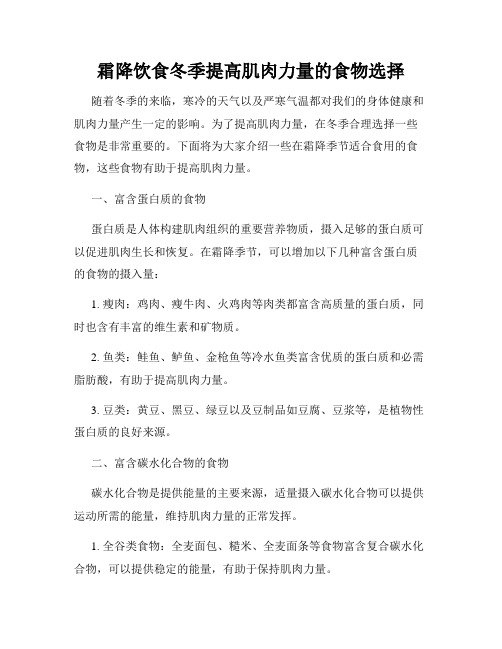 霜降饮食冬季提高肌肉力量的食物选择

随着冬季的来临，寒冷的天气以及严寒气温都对我们的身体健康和肌肉力量产生一定的影响。为了提高肌肉力量，在冬季合理选择一些食物是非常重要的。下面将为大家介绍一些在霜降季节适合食用的食物，这些食物有助于提高肌肉力量。

一、富含蛋白质的食物

蛋白质是人体构建肌肉组织的重要营养物质，摄入足够的蛋白质可以促进肌肉生长和恢复。在霜降季节，可以增加以下几种富含蛋白质的食物的摄入量：

1. 瘦肉：鸡肉、瘦牛肉、火鸡肉等肉类都富含高质量的蛋白质，同时也含有丰富的维生素和矿物质。

2. 鱼类：鲑鱼、鲈鱼、金枪鱼等冷水鱼类富含优质的蛋白质和必需脂肪酸，有助于提高肌肉力量。

3. 豆类：黄豆、黑豆、绿豆以及豆制品如豆腐、豆浆等，是植物性蛋白质的良好来源。

二、富含碳水化合物的食物

碳水化合物是提供能量的主要来源，适量摄入碳水化合物可以提供运动所需的能量，维持肌肉力量的正常发挥。

1. 全谷类食物：全麦面包、糙米、全麦面条等食物富含复合碳水化合物，可以提供稳定的能量，有助于保持肌肉力量。